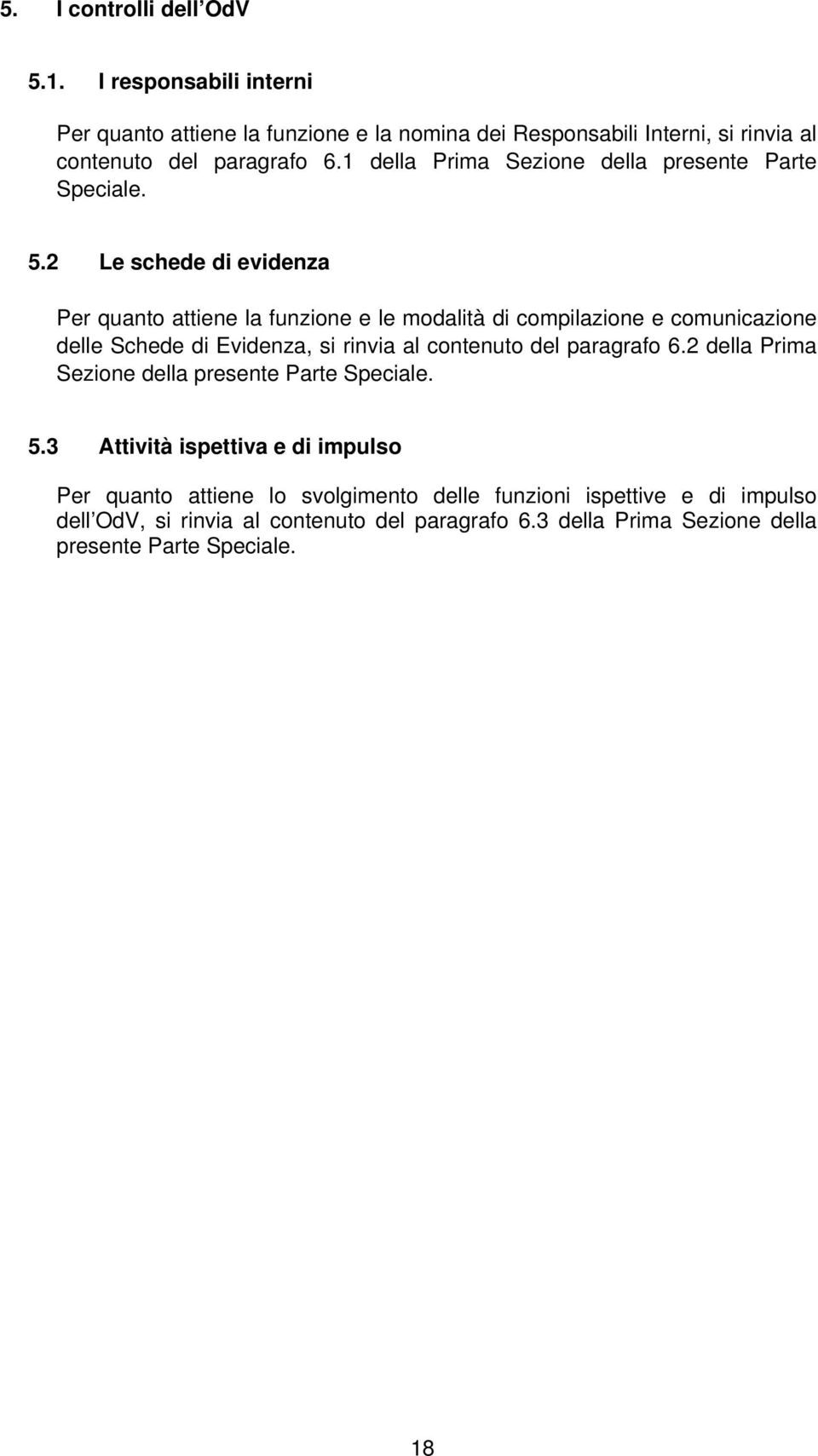 5. I controlli dell OdV

5.1. I responsabili interni

Per quanto attiene la funzione e la nomina dei Responsabili Interni, si rinvia al contenuto del paragrafo 6.1 della Prima Sezione della presente Parte Speciale.

5.2 Le schede di evidenza

Per quanto attiene la funzione e le modalità di compilazione e comunicazione delle Schede di Evidenza, si rinvia al contenuto del paragrafo 6.2 della Prima Sezione della presente Parte Speciale.

5.3 Attività ispettiva e di impulso

Per quanto attiene lo svolgimento delle funzioni ispettive e di impulso dell OdV, si rinvia al contenuto del paragrafo 6.3 della Prima Sezione della presente Parte Speciale.

18